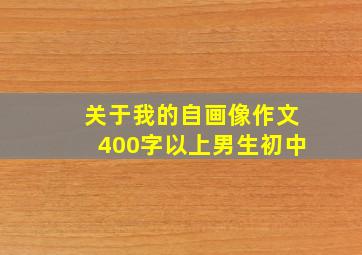 关于我的自画像作文
400字以上男生初中